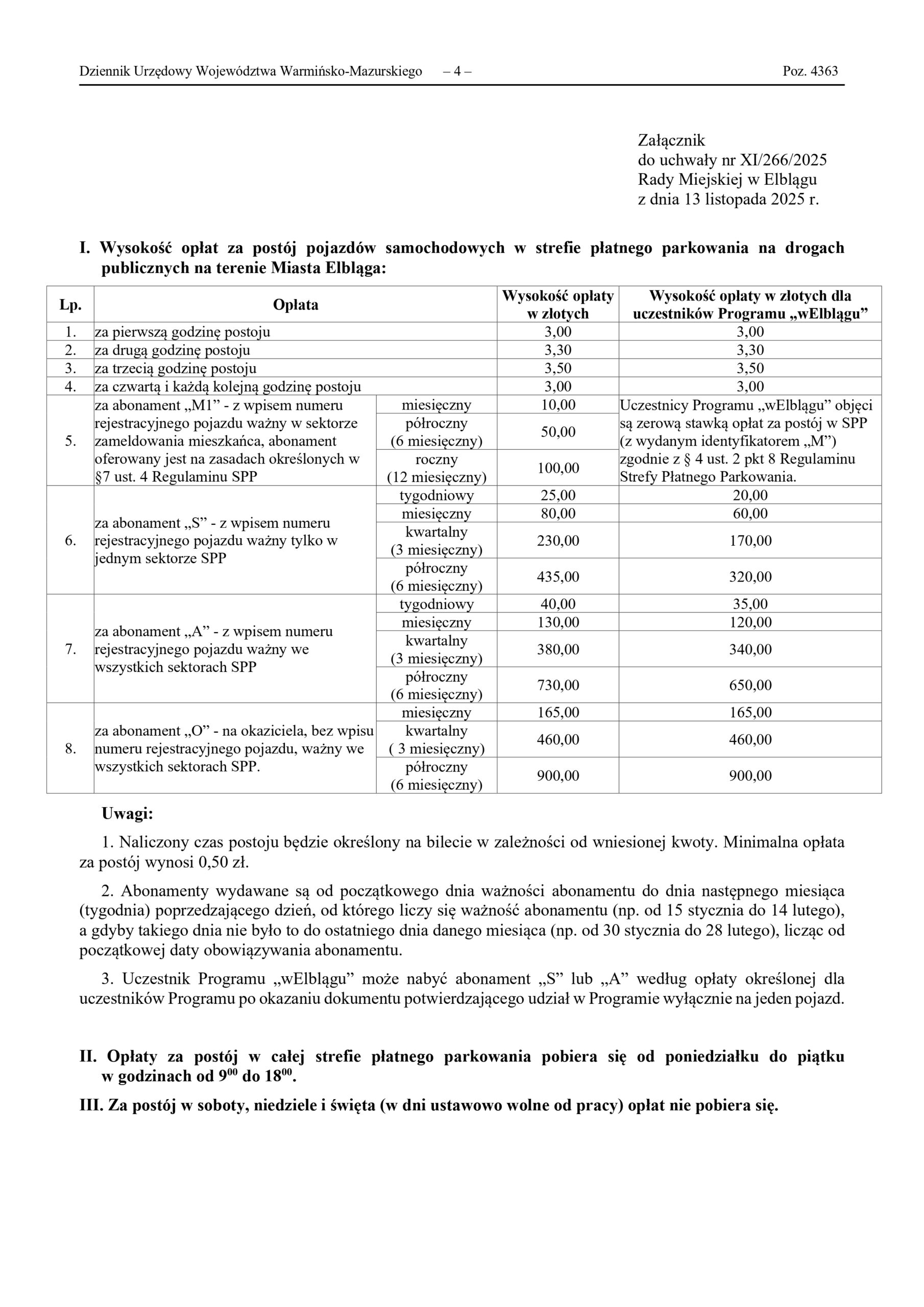 Dziennik Urzędowy Województwa Warmińsko-Mazurskiego – 4 – Poz. 4363

Załącznik
do uchwały nr XI/266/2025
Rady Miejskiej w Elblągu
z dnia 13 listopada 2025 r.

I. Wysokość opłat za postój pojazdów samochodowych w strefie płatnego parkowania na drogach publicznych na terenie Miasta Elbląga:

| Lp. | Opłata | | Wysokość opłaty w złotych | Wysokość opłaty w złotych dla uczestników Programu „wElblągu” |
|---|---|---|---|---|
| 1. | za pierwszą godzinę postoju | | 3,00 | 3,00 |
| 2. | za drugą godzinę postoju | | 3,30 | 3,30 |
| 3. | za trzecią godzinę postoju | | 3,50 | 3,50 |
| 4. | za czwartą i każdą kolejną godzinę postoju | | 3,00 | 3,00 |
| 5. | za abonament „M1” - z wpisem numeru rejestracyjnego pojazdu ważny w sektorze zameldowania mieszkańca, abonament oferowany jest na zasadach określonych w §7 ust. 4 Regulaminu SPP | miesięczny | 10,00 | Uczestnicy Programu „wElblągu” objęci są zerową stawką opłat za postój w SPP (z wydanym identyfikatorem „M”) zgodnie z § 4 ust. 2 pkt 8 Regulaminu Strefy Płatnego Parkowania. |
| | | półroczny (6 miesięczny) | 50,00 | |
| | | roczny (12 miesięczny) | 100,00 | |
| 6. | za abonament „S” - z wpisem numeru rejestracyjnego pojazdu ważny tylko w jednym sektorze SPP | tygodniowy | 25,00 | 20,00 |
| | | miesięczny | 80,00 | 60,00 |
| | | kwartalny (3 miesięczny) | 230,00 | 170,00 |
| | | półroczny (6 miesięczny) | 435,00 | 320,00 |
| 7. | za abonament „A” - z wpisem numeru rejestracyjnego pojazdu ważny we wszystkich sektorach SPP | tygodniowy | 40,00 | 35,00 |
| | | miesięczny | 130,00 | 120,00 |
| | | kwartalny (3 miesięczny) | 380,00 | 340,00 |
| | | półroczny (6 miesięczny) | 730,00 | 650,00 |
| 8. | za abonament „O” - na okaziciela, bez wpisu numeru rejestracyjnego pojazdu, ważny we wszystkich sektorach SPP. | miesięczny | 165,00 | 165,00 |
| | | kwartalny ( 3 miesięczny) | 460,00 | 460,00 |
| | | półroczny (6 miesięczny) | 900,00 | 900,00 |

Uwagi:

1. Naliczony czas postoju będzie określony na bilecie w zależności od wniesionej kwoty. Minimalna opłata za postój wynosi 0,50 zł.

2. Abonamenty wydawane są od początkowego dnia ważności abonamentu do dnia następnego miesiąca (tygodnia) poprzedzającego dzień, od którego liczy się ważność abonamentu (np. od 15 stycznia do 14 lutego), a gdyby takiego dnia nie było to do ostatniego dnia danego miesiąca (np. od 30 stycznia do 28 lutego), licząc od początkowej daty obowiązywania abonamentu.

3. Uczestnik Programu „wElblągu” może nabyć abonament „S” lub „A” według opłaty określonej dla uczestników Programu po okazaniu dokumentu potwierdzającego udział w Programie wyłącznie na jeden pojazd.

II. Opłaty za postój w całej strefie płatnego parkowania pobiera się od poniedziałku do piątku w godzinach od $9^{00}$ do $18^{00}$.

III. Za postój w soboty, niedziele i święta (w dni ustawowo wolne od pracy) opłat nie pobiera się.